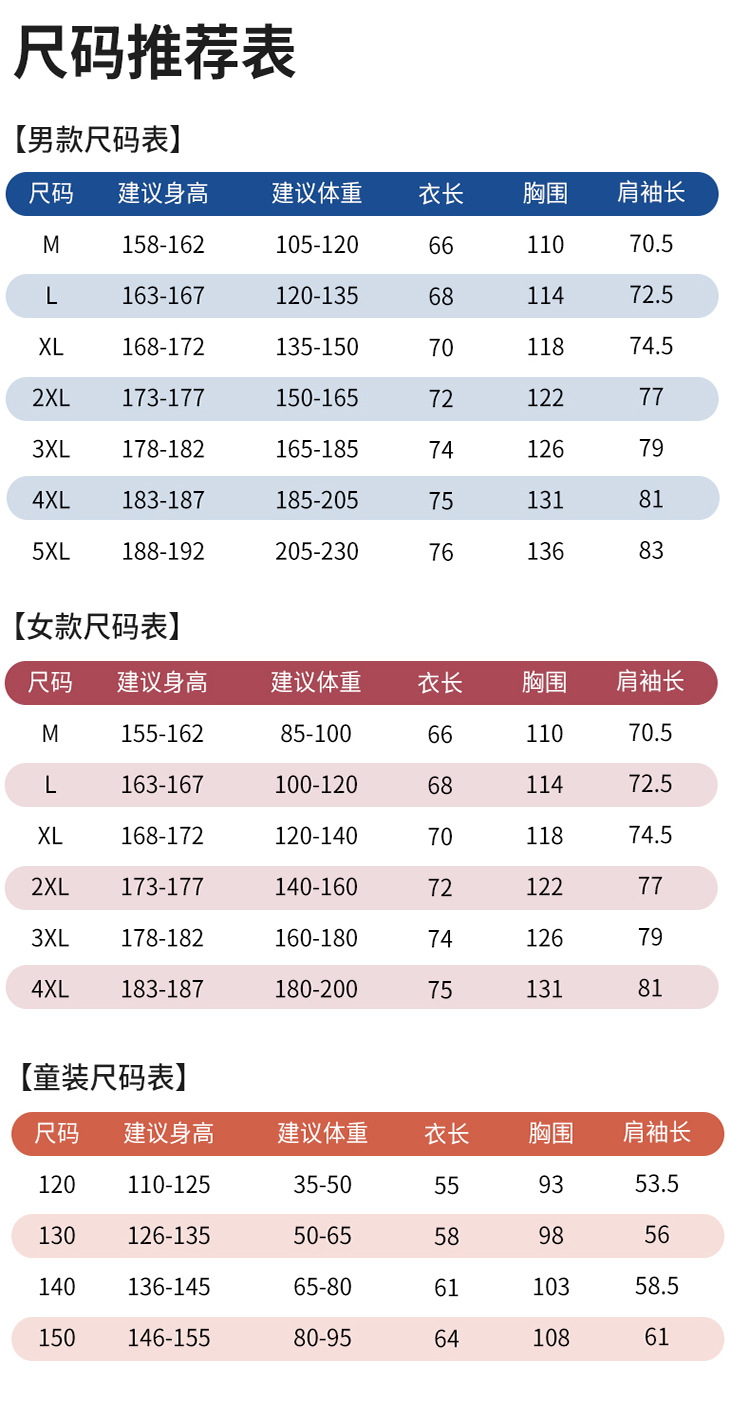 尺码推荐表

【男款尺码表】

| 尺码 | 建议身高 | 建议体重 | 衣长 | 胸围 | 肩袖长 |
|---|---|---|---|---|---|
| M | 158-162 | 105-120 | 66 | 110 | 70.5 |
| L | 163-167 | 120-135 | 68 | 114 | 72.5 |
| XL | 168-172 | 135-150 | 70 | 118 | 74.5 |
| 2XL | 173-177 | 150-165 | 72 | 122 | 77 |
| 3XL | 178-182 | 165-185 | 74 | 126 | 79 |
| 4XL | 183-187 | 185-205 | 75 | 131 | 81 |
| 5XL | 188-192 | 205-230 | 76 | 136 | 83 |

【女款尺码表】

| 尺码 | 建议身高 | 建议体重 | 衣长 | 胸围 | 肩袖长 |
|---|---|---|---|---|---|
| M | 155-162 | 85-100 | 66 | 110 | 70.5 |
| L | 163-167 | 100-120 | 68 | 114 | 72.5 |
| XL | 168-172 | 120-140 | 70 | 118 | 74.5 |
| 2XL | 173-177 | 140-160 | 72 | 122 | 77 |
| 3XL | 178-182 | 160-180 | 74 | 126 | 79 |
| 4XL | 183-187 | 180-200 | 75 | 131 | 81 |

【童装尺码表】

| 尺码 | 建议身高 | 建议体重 | 衣长 | 胸围 | 肩袖长 |
|---|---|---|---|---|---|
| 120 | 110-125 | 35-50 | 55 | 93 | 53.5 |
| 130 | 126-135 | 50-65 | 58 | 98 | 56 |
| 140 | 136-145 | 65-80 | 61 | 103 | 58.5 |
| 150 | 146-155 | 80-95 | 64 | 108 | 61 |